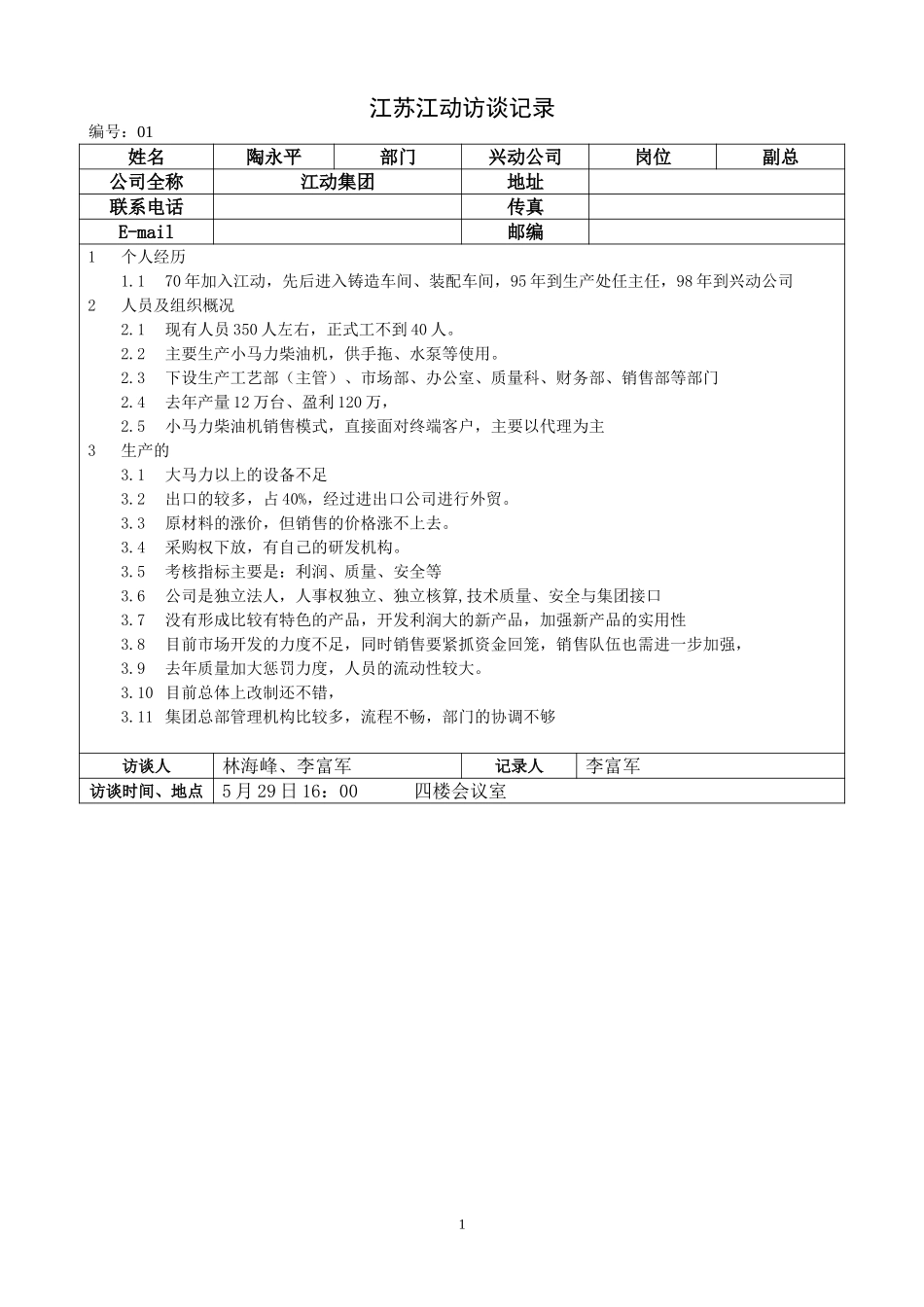 江苏江动访谈记录

编号：01

| 姓名 | 陶永平 | 部门 | 兴动公司 | 岗位 | 副总 |
|---|---|---|---|---|---|
| 公司全称 | 江动集团 | | 地址 | | |
| 联系电话 | | | 传真 | | |
| E-mail | | | 邮编 | | |

1　个人经历

1.1　70年加入江动，先后进入铸造车间、装配车间，95年到生产处任主任，98年到兴动公司

2　人员及组织概况

2.1　现有人员350人左右，正式工不到40人。

2.2　主要生产小马力柴油机，供手拖、水泵等使用。

2.3　下设生产工艺部（主管）、市场部、办公室、质量科、财务部、销售部等部门

2.4　去年产量12万台、盈利120万，

2.5　小马力柴油机销售模式，直接面对终端客户，主要以代理为主

3　生产的

3.1　大马力以上的设备不足

3.2　出口的较多，占40%，经过进出口公司进行外贸。

3.3　原材料的涨价，但销售的价格涨不上去。

3.4　采购权下放，有自己的研发机构。

3.5　考核指标主要是：利润、质量、安全等

3.6　公司是独立法人，人事权独立、独立核算,技术质量、安全与集团接口

3.7　没有形成比较有特色的产品，开发利润大的新产品，加强新产品的实用性

3.8　目前市场开发的力度不足，同时销售要紧抓资金回笼，销售队伍也需进一步加强，

3.9　去年质量加大惩罚力度，人员的流动性较大。

3.10　目前总体上改制还不错，

3.11　集团总部管理机构比较多，流程不畅，部门的协调不够

| 访谈人 | 林海峰、李富军 | 记录人 | 李富军 |
|---|---|---|---|
| 访谈时间、地点 | 5月29日16：00　　四楼会议室 | | |

1